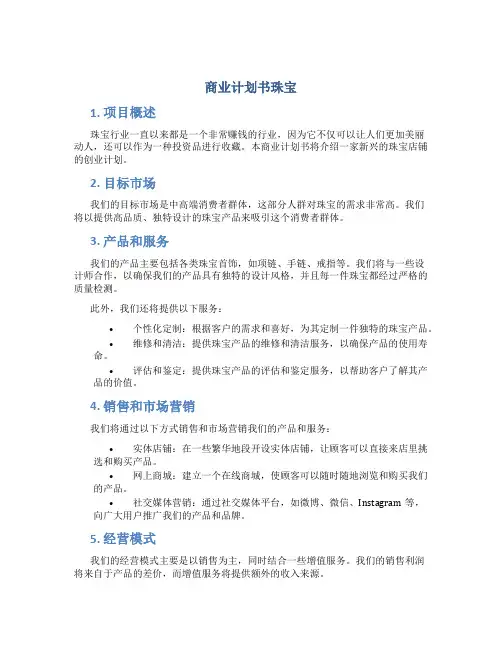 商业计划书珠宝

1. 项目概述

珠宝行业一直以来都是一个非常赚钱的行业，因为它不仅可以让人们更加美丽动人，还可以作为一种投资品进行收藏。本商业计划书将介绍一家新兴的珠宝店铺的创业计划。

2. 目标市场

我们的目标市场是中高端消费者群体，这部分人群对珠宝的需求非常高。我们将以提供高品质、独特设计的珠宝产品来吸引这个消费者群体。

3. 产品和服务

我们的产品主要包括各类珠宝首饰，如项链、手链、戒指等。我们将与一些设计师合作，以确保我们的产品具有独特的设计风格，并且每一件珠宝都经过严格的质量检测。

此外，我们还将提供以下服务：

• 个性化定制：根据客户的需求和喜好，为其定制一件独特的珠宝产品。
• 维修和清洁：提供珠宝产品的维修和清洁服务，以确保产品的使用寿命。
• 评估和鉴定：提供珠宝产品的评估和鉴定服务，以帮助客户了解其产品的价值。

4. 销售和市场营销

我们将通过以下方式销售和市场营销我们的产品和服务：

• 实体店铺：在一些繁华地段开设实体店铺，让顾客可以直接来店里挑选和购买产品。
• 网上商城：建立一个在线商城，使顾客可以随时随地浏览和购买我们的产品。
• 社交媒体营销：通过社交媒体平台，如微博、微信、Instagram 等，向广大用户推广我们的产品和品牌。

5. 经营模式

我们的经营模式主要是以销售为主，同时结合一些增值服务。我们的销售利润将来自于产品的差价，而增值服务将提供额外的收入来源。